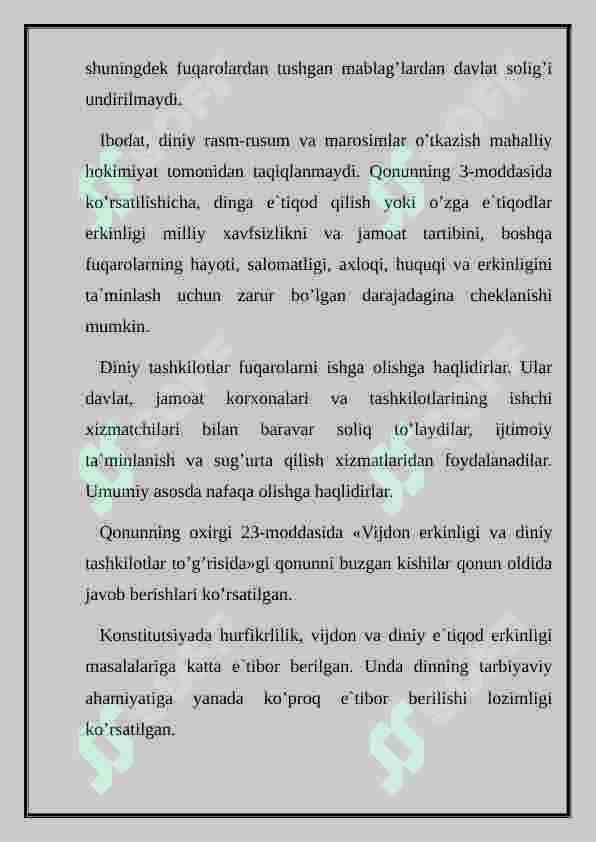 shuningdek fuqarolardan tushgan mablag'lardan davlat solig'i undirilmaydi.

Ibodat, diniy rasm-rusum va marosimlar o'tkazish mahalliy hokimiyat tomonidan taqiqlanmaydi. Qonunning 3-moddasida ko'rsatilishicha, dinga e`tiqod qilish yoki o'zga e`tiqodlar erkinligi milliy xavfsizlikni va jamoat tartibini, boshqa fuqarolarning hayoti, salomatligi, axloqi, huquqi va erkinligini ta'minlash uchun zarur bo'lgan darajadagina cheklanishi mumkin.

Diniy tashkilotlar fuqarolarni ishga olishga haqlidirlar. Ular davlat, jamoat korxonalari va tashkilotlarining ishchi xizmatchilari bilan baravar soliq to'laydilar, ijtimoiy ta'minlanish va sug'urta qilish xizmatlaridan foydalanadilar. Umumiy asosda nafaqa olishga haqlidirlar.

Qonunning oxirgi 23-moddasida «Vijdon erkinligi va diniy tashkilotlar to'g'risida»gi qonunni buzgan kishilar qonun oldida javob berishlari ko'rsatilgan.

Konstitutsiyada hurfikrlilik, vijdon va diniy e`tiqod erkinligi masalalariga katta e`tibor berilgan. Unda dinning tarbiyaviy ahamiyatiga yanada ko'proq e`tibor berilishi lozimligi ko'rsatilgan.